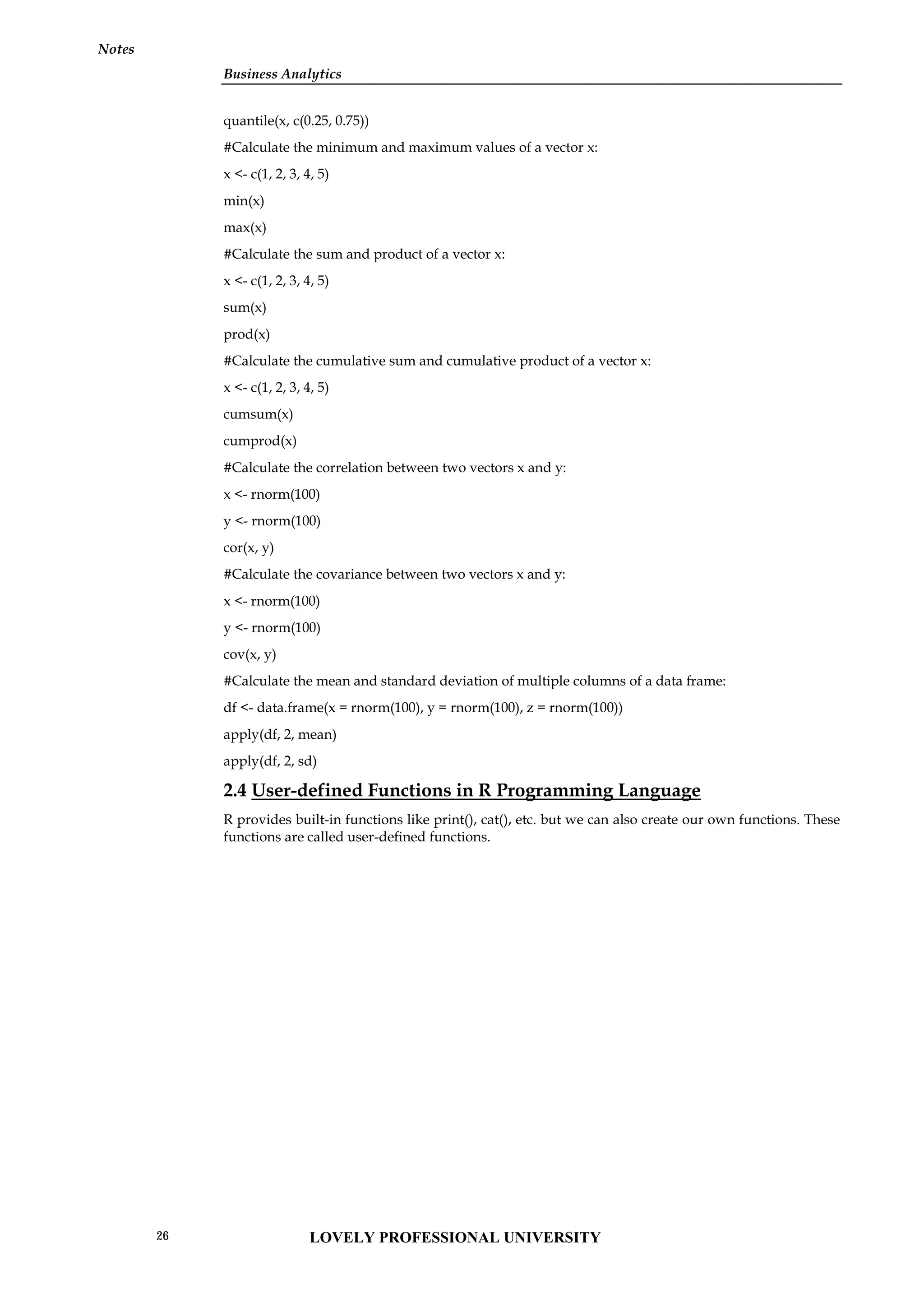 Notes

Business Analytics

quantile(x, c(0.25, 0.75))

#Calculate the minimum and maximum values of a vector x:

x <- c(1, 2, 3, 4, 5)

min(x)

max(x)

#Calculate the sum and product of a vector x:

x <- c(1, 2, 3, 4, 5)

sum(x)

prod(x)

#Calculate the cumulative sum and cumulative product of a vector x:

x <- c(1, 2, 3, 4, 5)

cumsum(x)

cumprod(x)

#Calculate the correlation between two vectors x and y:

x <- rnorm(100)

y <- rnorm(100)

cor(x, y)

#Calculate the covariance between two vectors x and y:

x <- rnorm(100)

y <- rnorm(100)

cov(x, y)

#Calculate the mean and standard deviation of multiple columns of a data frame:

df <- data.frame(x = rnorm(100), y = rnorm(100), z = rnorm(100))

apply(df, 2, mean)

apply(df, 2, sd)

2.4 User-defined Functions in R Programming Language

R provides built-in functions like print(), cat(), etc. but we can also create our own functions. These functions are called user-defined functions.

26

LOVELY PROFESSIONAL UNIVERSITY